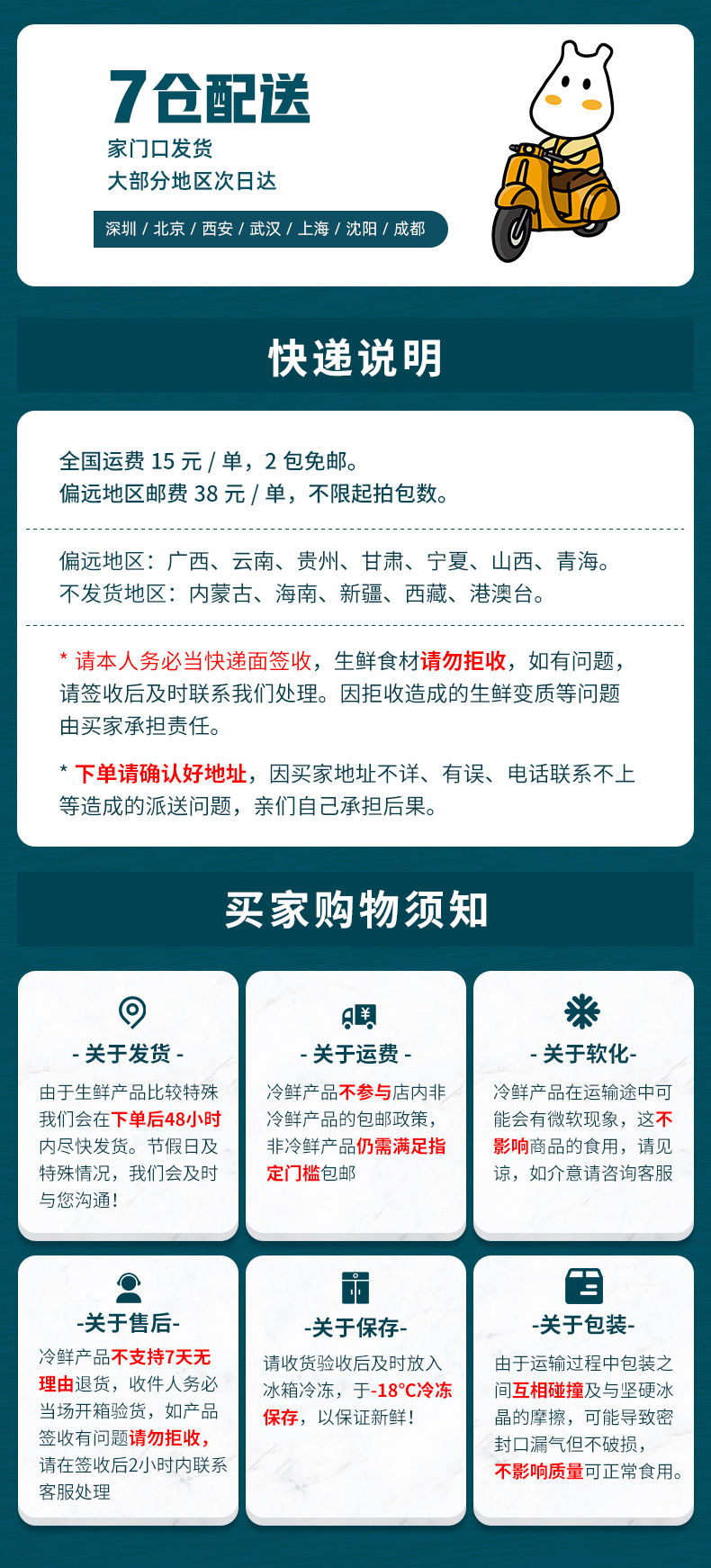 7仓配送
家门口发货
大部分地区次日达

深圳 / 北京 / 西安 / 武汉 / 上海 / 沈阳 / 成都

快递说明

全国运费15元/单，2包免邮。
偏远地区邮费38元/单，不限起拍包数。

偏远地区：广西、云南、贵州、甘肃、宁夏、山西、青海。
不发货地区：内蒙古、海南、新疆、西藏、港澳台。

* 请本人务必当快递面签收，生鲜食材请勿拒收，如有问题，请签收后及时联系我们处理。因拒收造成的生鲜变质等问题由买家承担责任。

* 下单请确认好地址，因买家地址不详、有误、电话联系不上等造成的派送问题，亲们自己承担后果。

买家购物须知

- 关于发货 -
由于生鲜产品比较特殊我们会在下单后48小时内尽快发货。节假日及特殊情况，我们会及时与您沟通！

- 关于运费 -
冷鲜产品不参与店内非冷鲜产品的包邮政策，非冷鲜产品仍需满足指定门槛包邮

- 关于软化-
冷鲜产品在运输途中可能会有微软现象，这不影响商品的食用，请见谅，如介意请咨询客服

-关于售后-
冷鲜产品不支持7天无理由退货，收件人务必当场开箱验货，如产品签收有问题请勿拒收，请在签收后2小时内联系客服处理

-关于保存-
请收货验收后及时放入冰箱冷冻，于-18°C冷冻保存，以保证新鲜！

-关于包装-
由于运输过程中包装之间互相碰撞及与坚硬冰晶的摩擦，可能导致密封口漏气但不破损，不影响质量可正常食用。